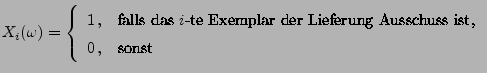 $X_i(\omega) = \begin{cases} 1, & \text{falls das } i\text{-te Exemplar der Lieferung Ausschuss ist,} \\ 0, & \text{sonst} \end{cases}$